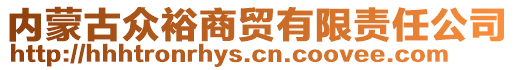 内蒙古众裕商贸有限责任公司
http://hhhtronrhys.cn.coovee.com